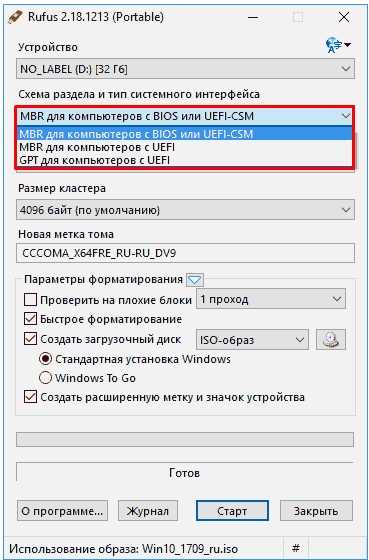 Rufus 2.18.1213 (Portable)

Устройство

NO_LABEL (D:) [32 Гб]

Схема раздела и тип системного интерфейса

MBR для компьютеров с BIOS или UEFI-CSM

MBR для компьютеров с BIOS или UEFI-CSM
MBR для компьютеров с UEFI
GPT для компьютеров с UEFI

Размер кластера

4096 байт (по умолчанию)

Новая метка тома

CCCOMA_X64FRE_RU-RU_DV9

Параметры форматирования

Проверить на плохие блоки
1 проход
Быстрое форматирование
Создать загрузочный диск
ISO-образ
Стандартная установка Windows
Windows To Go
Создать расширенную метку и значок устройства

Готов

О программе...
Журнал
Старт
Закрыть

Использование образа: Win10_1709_ru.iso
#